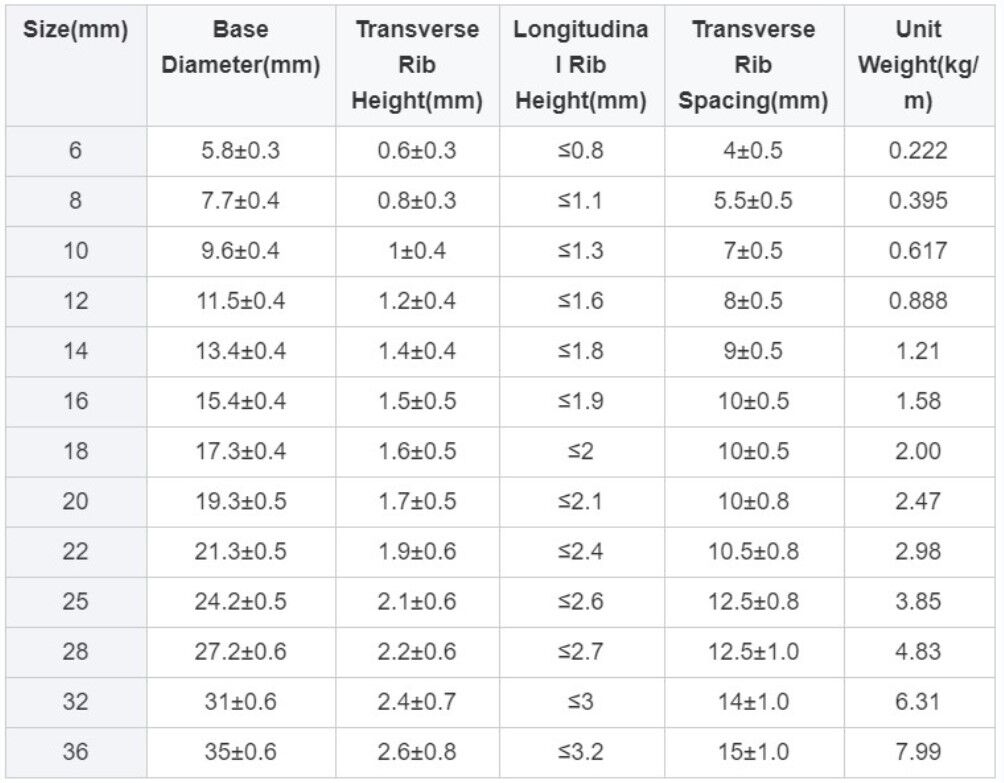 | Size(mm) | Base Diameter(mm) | Transverse Rib Height(mm) | Longitudinal Rib Height(mm) | Transverse Rib Spacing(mm) | Unit Weight(kg/m) |
|---|---|---|---|---|---|
| 6 | 5.8±0.3 | 0.6±0.3 | ≤0.8 | 4±0.5 | 0.222 |
| 8 | 7.7±0.4 | 0.8±0.3 | ≤1.1 | 5.5±0.5 | 0.395 |
| 10 | 9.6±0.4 | 1±0.4 | ≤1.3 | 7±0.5 | 0.617 |
| 12 | 11.5±0.4 | 1.2±0.4 | ≤1.6 | 8±0.5 | 0.888 |
| 14 | 13.4±0.4 | 1.4±0.4 | ≤1.8 | 9±0.5 | 1.21 |
| 16 | 15.4±0.4 | 1.5±0.5 | ≤1.9 | 10±0.5 | 1.58 |
| 18 | 17.3±0.4 | 1.6±0.5 | ≤2 | 10±0.5 | 2.00 |
| 20 | 19.3±0.5 | 1.7±0.5 | ≤2.1 | 10±0.8 | 2.47 |
| 22 | 21.3±0.5 | 1.9±0.6 | ≤2.4 | 10.5±0.8 | 2.98 |
| 25 | 24.2±0.5 | 2.1±0.6 | ≤2.6 | 12.5±0.8 | 3.85 |
| 28 | 27.2±0.6 | 2.2±0.6 | ≤2.7 | 12.5±1.0 | 4.83 |
| 32 | 31±0.6 | 2.4±0.7 | ≤3 | 14±1.0 | 6.31 |
| 36 | 35±0.6 | 2.6±0.8 | ≤3.2 | 15±1.0 | 7.99 |